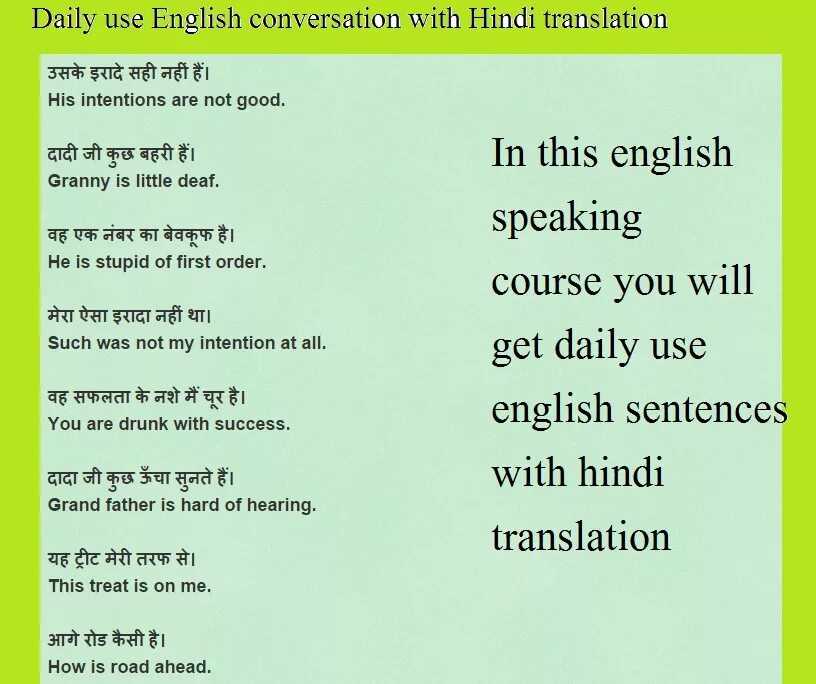 Daily use English conversation with Hindi translation

उसके इरादे सही नहीं हैं।
His intentions are not good.

दादी जी कुछ बहरी हैं।
Granny is little deaf.

वह एक नंबर का बेवकूफ है।
He is stupid of first order.

मेरा ऐसा इरादा नहीं था।
Such was not my intention at all.

वह सफलता के नशे में चूर है।
You are drunk with success.

दादा जी कुछ ऊँचा सुनते हैं।
Grand father is hard of hearing.

यह ट्रीट मेरी तरफ से।
This treat is on me.

आगे रोड कैसी है।
How is road ahead.

In this english speaking course you will get daily use english sentences with hindi translation